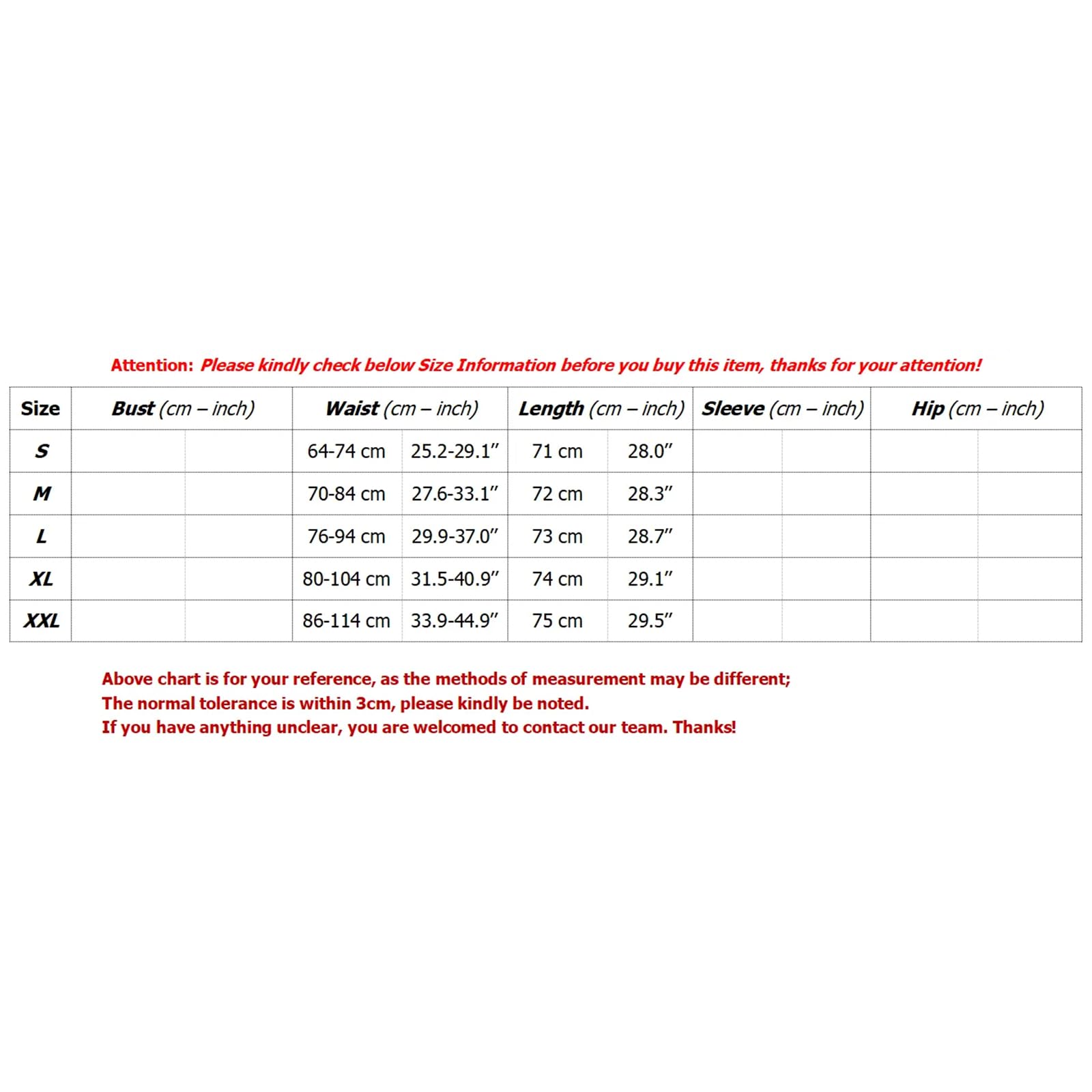 Attention: Please kindly check below Size Information before you buy this item, thanks for your attention!

| Size | Bust (cm – inch) | | Waist (cm – inch) | | Length (cm – inch) | | Sleeve (cm – inch) | | Hip (cm – inch) | |
|---|---|---|---|---|---|---|---|---|---|---|
| S | | | 64-74 cm | 25.2-29.1″ | 71 cm | 28.0″ | | | | |
| M | | | 70-84 cm | 27.6-33.1″ | 72 cm | 28.3″ | | | | |
| L | | | 76-94 cm | 29.9-37.0″ | 73 cm | 28.7″ | | | | |
| XL | | | 80-104 cm | 31.5-40.9″ | 74 cm | 29.1″ | | | | |
| XXL | | | 86-114 cm | 33.9-44.9″ | 75 cm | 29.5″ | | | | |

Above chart is for your reference, as the methods of measurement may be different;
The normal tolerance is within 3cm, please kindly be noted.
If you have anything unclear, you are welcomed to contact our team. Thanks!